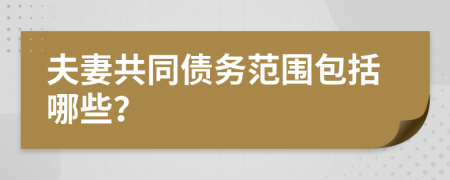 夫妻共同债务范围包括哪些?